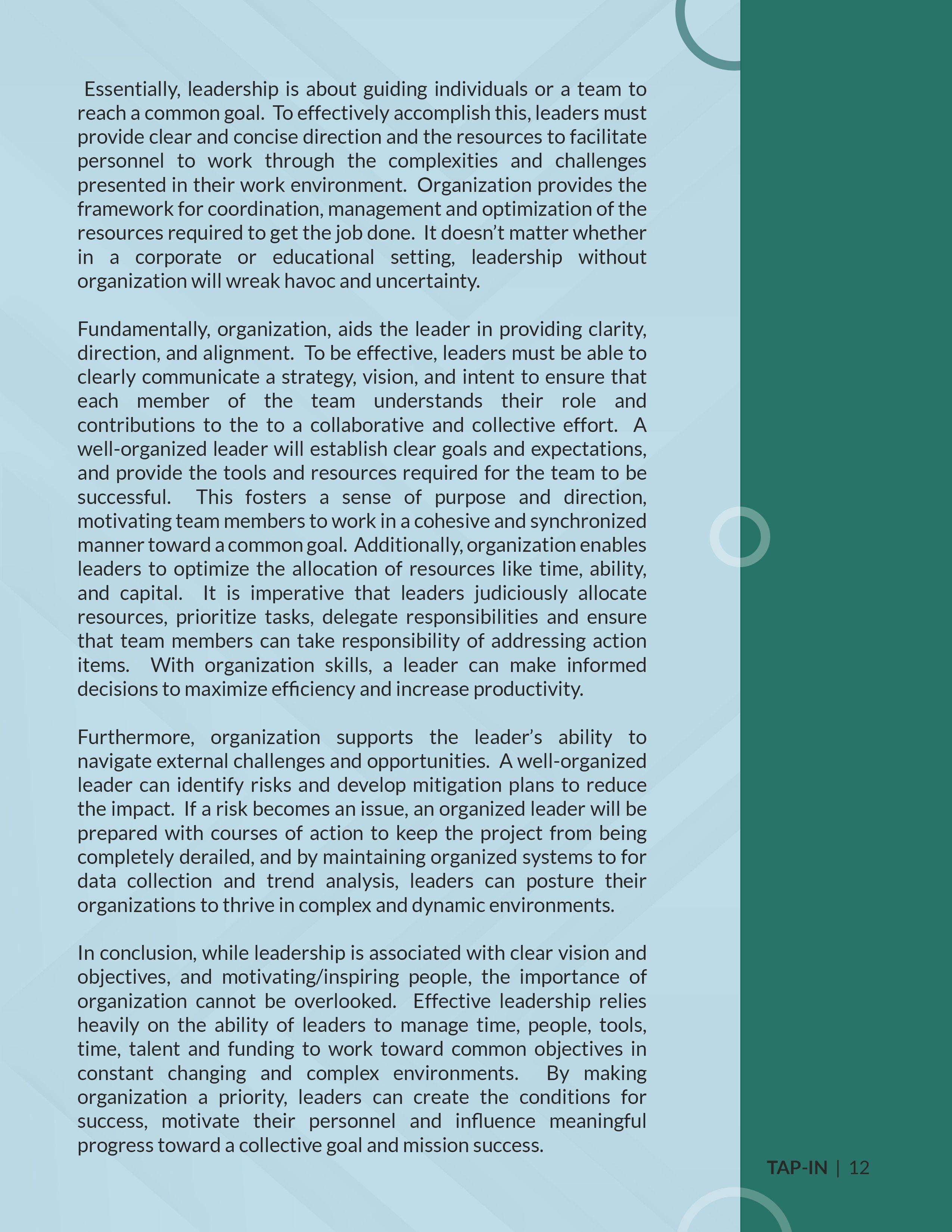 Essentially, leadership is about guiding individuals or a team to reach a common goal. To effectively accomplish this, leaders must provide clear and concise direction and the resources to facilitate personnel to work through the complexities and challenges presented in their work environment. Organization provides the framework for coordination, management and optimization of the resources required to get the job done. It doesn't matter whether in a corporate or educational setting, leadership without organization will wreak havoc and uncertainty.

Fundamentally, organization, aids the leader in providing clarity, direction, and alignment. To be effective, leaders must be able to clearly communicate a strategy, vision, and intent to ensure that each member of the team understands their role and contributions to the to a collaborative and collective effort. A well-organized leader will establish clear goals and expectations, and provide the tools and resources required for the team to be successful. This fosters a sense of purpose and direction, motivating team members to work in a cohesive and synchronized manner toward a common goal. Additionally, organization enables leaders to optimize the allocation of resources like time, ability, and capital. It is imperative that leaders judiciously allocate resources, prioritize tasks, delegate responsibilities and ensure that team members can take responsibility of addressing action items. With organization skills, a leader can make informed decisions to maximize efficiency and increase productivity.

Furthermore, organization supports the leader's ability to navigate external challenges and opportunities. A well-organized leader can identify risks and develop mitigation plans to reduce the impact. If a risk becomes an issue, an organized leader will be prepared with courses of action to keep the project from being completely derailed, and by maintaining organized systems to for data collection and trend analysis, leaders can posture their organizations to thrive in complex and dynamic environments.

In conclusion, while leadership is associated with clear vision and objectives, and motivating/inspiring people, the importance of organization cannot be overlooked. Effective leadership relies heavily on the ability of leaders to manage time, people, tools, time, talent and funding to work toward common objectives in constant changing and complex environments. By making organization a priority, leaders can create the conditions for success, motivate their personnel and influence meaningful progress toward a collective goal and mission success.

TAP-IN | 12